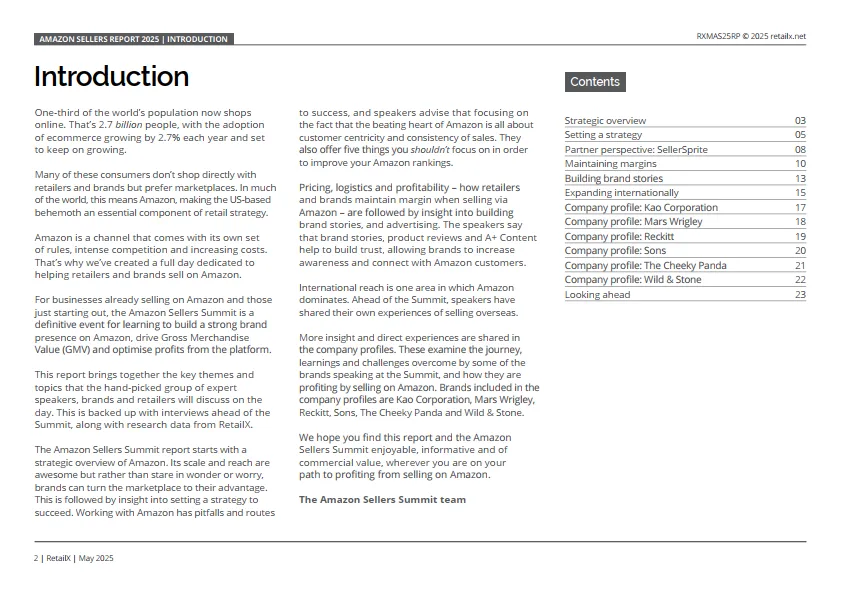 AMAZON SELLERS REPORT 2025 | INTRODUCTION

RXMAS25RP © 2025 retailx.net

Introduction

One-third of the world's population now shops online. That's 2.7 billion people, with the adoption of ecommerce growing by 2.7% each year and set to keep on growing.

Many of these consumers don't shop directly with retailers and brands but prefer marketplaces. In much of the world, this means Amazon, making the US-based behemoth an essential component of retail strategy.

Amazon is a channel that comes with its own set of rules, intense competition and increasing costs. That's why we've created a full day dedicated to helping retailers and brands sell on Amazon.

For businesses already selling on Amazon and those just starting out, the Amazon Sellers Summit is a definitive event for learning to build a strong brand presence on Amazon, drive Gross Merchandise Value (GMV) and optimise profits from the platform.

This report brings together the key themes and topics that the hand-picked group of expert speakers, brands and retailers will discuss on the day. This is backed up with interviews ahead of the Summit, along with research data from RetailX.

The Amazon Sellers Summit report starts with a strategic overview of Amazon. Its scale and reach are awesome but rather than stare in wonder or worry, brands can turn the marketplace to their advantage. This is followed by insight into setting a strategy to succeed. Working with Amazon has pitfalls and routes to success, and speakers advise that focusing on the fact that the beating heart of Amazon is all about customer centricity and consistency of sales. They also offer five things you shouldn't focus on in order to improve your Amazon rankings.

Pricing, logistics and profitability – how retailers and brands maintain margin when selling via Amazon – are followed by insight into building brand stories, and advertising. The speakers say that brand stories, product reviews and A+ Content help to build trust, allowing brands to increase awareness and connect with Amazon customers.

International reach is one area in which Amazon dominates. Ahead of the Summit, speakers have shared their own experiences of selling overseas.

More insight and direct experiences are shared in the company profiles. These examine the journey, learnings and challenges overcome by some of the brands speaking at the Summit, and how they are profiting by selling on Amazon. Brands included in the company profiles are Kao Corporation, Mars Wrigley, Reckitt, Sons, The Cheeky Panda and Wild & Stone.

We hope you find this report and the Amazon Sellers Summit enjoyable, informative and of commercial value, wherever you are on your path to profiting from selling on Amazon.

The Amazon Sellers Summit team

Contents

| | |
|---|---|
| Strategic overview | 03 |
| Setting a strategy | 05 |
| Partner perspective: SellerSprite | 08 |
| Maintaining margins | 10 |
| Building brand stories | 13 |
| Expanding internationally | 15 |
| Company profile: Kao Corporation | 17 |
| Company profile: Mars Wrigley | 18 |
| Company profile: Reckitt | 19 |
| Company profile: Sons | 20 |
| Company profile: The Cheeky Panda | 21 |
| Company profile: Wild & Stone | 22 |
| Looking ahead | 23 |

2 | RetailX | May 2025